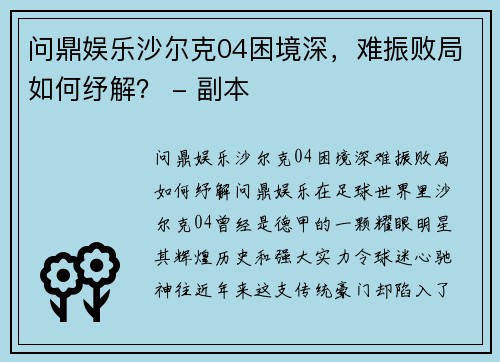 问鼎娱乐沙尔克04困境深，难振败局如何纾解？ – 副本

问鼎娱乐沙尔克04困境深难振败局如何纾解问鼎娱乐在足球世界里沙尔克04曾经是德甲的一颗耀眼明星其辉煌历史和强大实力令球迷心驰神往近年来这支传统豪门却陷入了